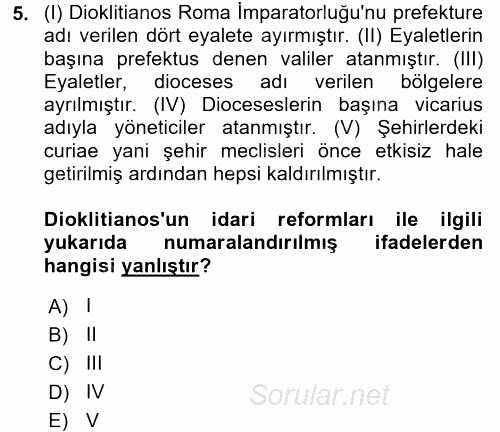 5. (I) Dioklitianos Roma İmparatorluğu'nu prefekture adı verilen dört eyalete ayırmıştır. (II) Eyaletlerin başına prefektus denen valiler atanmıştır. (III) Eyaletler, dioceses adı verilen bölgelere ayrılmıştır. (IV) Dioceseslerin başına vicarius adıyla yöneticiler atanmıştır. (V) Şehirlerdeki curiae yani şehir meclisleri önce etkisiz hale getirilmiş ardından hepsi kaldırılmıştır.

Dioklitianos'un idari reformları ile ilgili yukarıda numaralandırılmış ifadelerden hangisi yanlıştır?

A) I
B) II
C) III
D) IV
E) V

Sorular.net